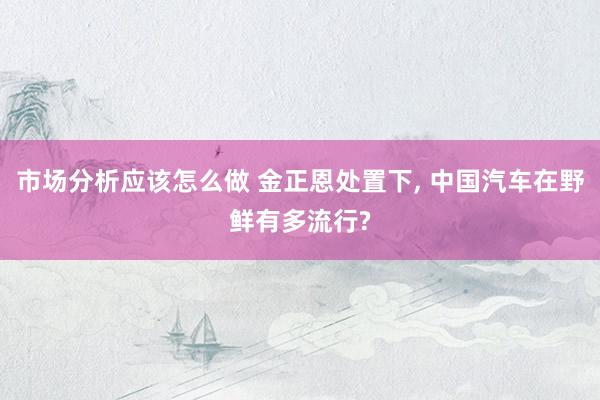 市场分析应该怎么做 金正恩处置下, 中国汽车在野鲜有多流行?